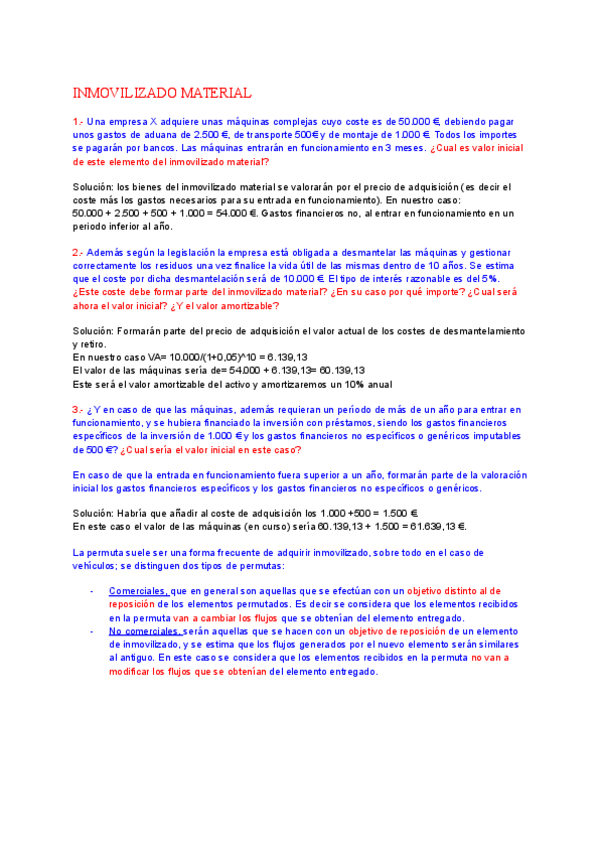 INMOVILIZADO MATERIAL

1.- Una empresa X adquiere unas máquinas complejas cuyo coste es de 50.000 €, debiendo pagar unos gastos de aduana de 2.500 €, de transporte 500€ y de montaje de 1.000 €. Todos los importes se pagarán por bancos. Las máquinas entrarán en funcionamiento en 3 meses. ¿Cual es valor inicial de este elemento del inmovilizado material?

Solución: los bienes del inmovilizado material se valorarán por el precio de adquisición (es decir el coste más los gastos necesarios para su entrada en funcionamiento). En nuestro caso:
50.000 + 2.500 + 500 + 1.000 = 54.000 €. Gastos financieros no, al entrar en funcionamiento en un periodo inferior al año.

2.- Además según la legislación la empresa está obligada a desmantelar las máquinas y gestionar correctamente los residuos una vez finalice la vida útil de las mismas dentro de 10 años. Se estima que el coste por dicha desmantelación será de 10.000 €. El tipo de interés razonable es del 5%. ¿Este coste debe formar parte del inmovilizado material? ¿En su caso por qué importe? ¿Cual será ahora el valor inicial? ¿Y el valor amortizable?

Solución: Formarán parte del precio de adquisición el valor actual de los costes de desmantelamiento y retiro.
En nuestro caso VA= 10.000/(1+0,05)^10 = 6.139,13
El valor de las máquinas sería de= 54.000 + 6.139,13= 60.139,13
Este será el valor amortizable del activo y amortizaremos un 10% anual

3.- ¿Y en caso de que las máquinas, además requieran un período de más de un año para entrar en funcionamiento, y se hubiera financiado la inversión con préstamos, siendo los gastos financieros específicos de la inversión de 1.000 € y los gastos financieros no específicos o genéricos imputables de 500 €? ¿Cual sería el valor inicial en este caso?

En caso de que la entrada en funcionamiento fuera superior a un año, formarán parte de la valoración inicial los gastos financieros específicos y los gastos financieros no específicos o genéricos.

Solución: Habría que añadir al coste de adquisición los 1.000 +500 = 1.500 €.
En este caso el valor de las máquinas (en curso) sería 60.139,13 + 1.500 = 61.639,13 €.

La permuta suele ser una forma frecuente de adquirir inmovilizado, sobre todo en el caso de vehículos; se distinguen dos tipos de permutas:

- Comerciales, que en general son aquellas que se efectúan con un objetivo distinto al de reposición de los elementos permutados. Es decir se considera que los elementos recibidos en la permuta van a cambiar los flujos que se obtenían del elemento entregado.
- No comerciales, serán aquellas que se hacen con un objetivo de reposición de un elemento de inmovilizado, y se estima que los flujos generados por el nuevo elemento serán similares al antiguo. En este caso se considera que los elementos recibidos en la permuta no van a modificar los flujos que se obtenían del elemento entregado.